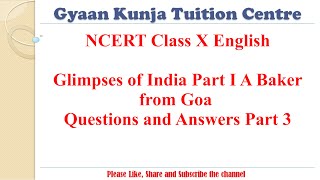 Gyaan Kunja Tuition Centre

NCERT Class X English

Glimpses of India Part I A Baker from Goa
Questions and Answers Part 3

Please Like, Share and Subscribe the channel